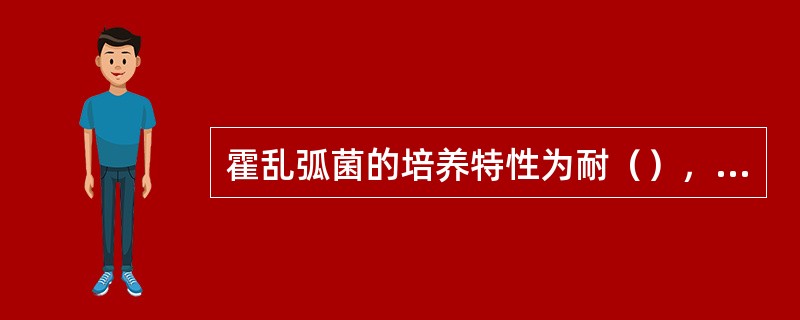 霍乱弧菌的培养特性为耐（），…